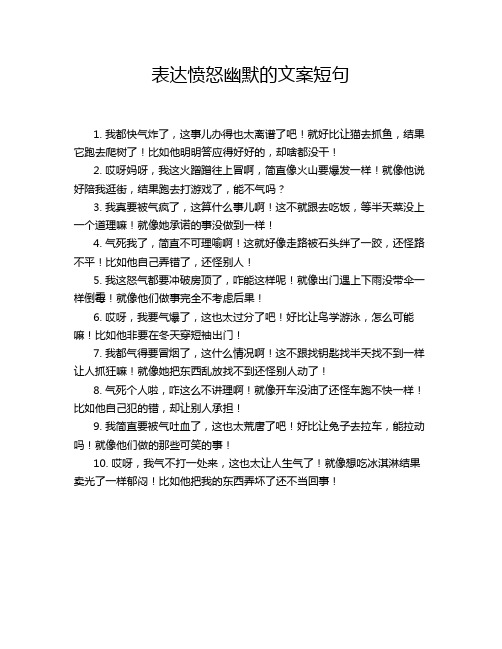 表达愤怒幽默的文案短句

1. 我都快气炸了，这事儿办得也太离谱了吧！就好比让猫去抓鱼，结果它跑去爬树了！比如他明明答应得好好的，却啥都没干！

2. 哎呀妈呀，我这火蹭蹭往上冒啊，简直像火山要爆发一样！就像他说好陪我逛街，结果跑去打游戏了，能不气吗？

3. 我真要被气疯了，这算什么事儿啊！这不就跟去吃饭，等半天菜没上一个道理嘛！就像她承诺的事没做到一样！

4. 气死我了，简直不可理喻啊！这就好像走路被石头绊了一跤，还怪路不平！比如他自己弄错了，还怪别人！

5. 我这怒气都要冲破房顶了，咋能这样呢！就像出门遇上下雨没带伞一样倒霉！就像他们做事完全不考虑后果！

6. 哎呀，我要气爆了，这也太过分了吧！好比让鸟学游泳，怎么可能嘛！比如他非要在冬天穿短袖出门！

7. 我都气得要冒烟了，这什么情况啊！这不跟找钥匙找半天找不到一样让人抓狂嘛！就像她把东西乱放找不到还怪别人动了！

8. 气死个人啦，咋这么不讲理啊！就像开车没油了还怪车跑不快一样！比如他自己犯的错，却让别人承担！

9. 我简直要被气吐血了，这也太荒唐了吧！好比让兔子去拉车，能拉动吗！就像他们做的那些可笑的事！

10. 哎呀，我气不打一处来，这也太让人生气了！就像想吃冰淇淋结果卖光了一样郁闷！比如他把我的东西弄坏了还不当回事！